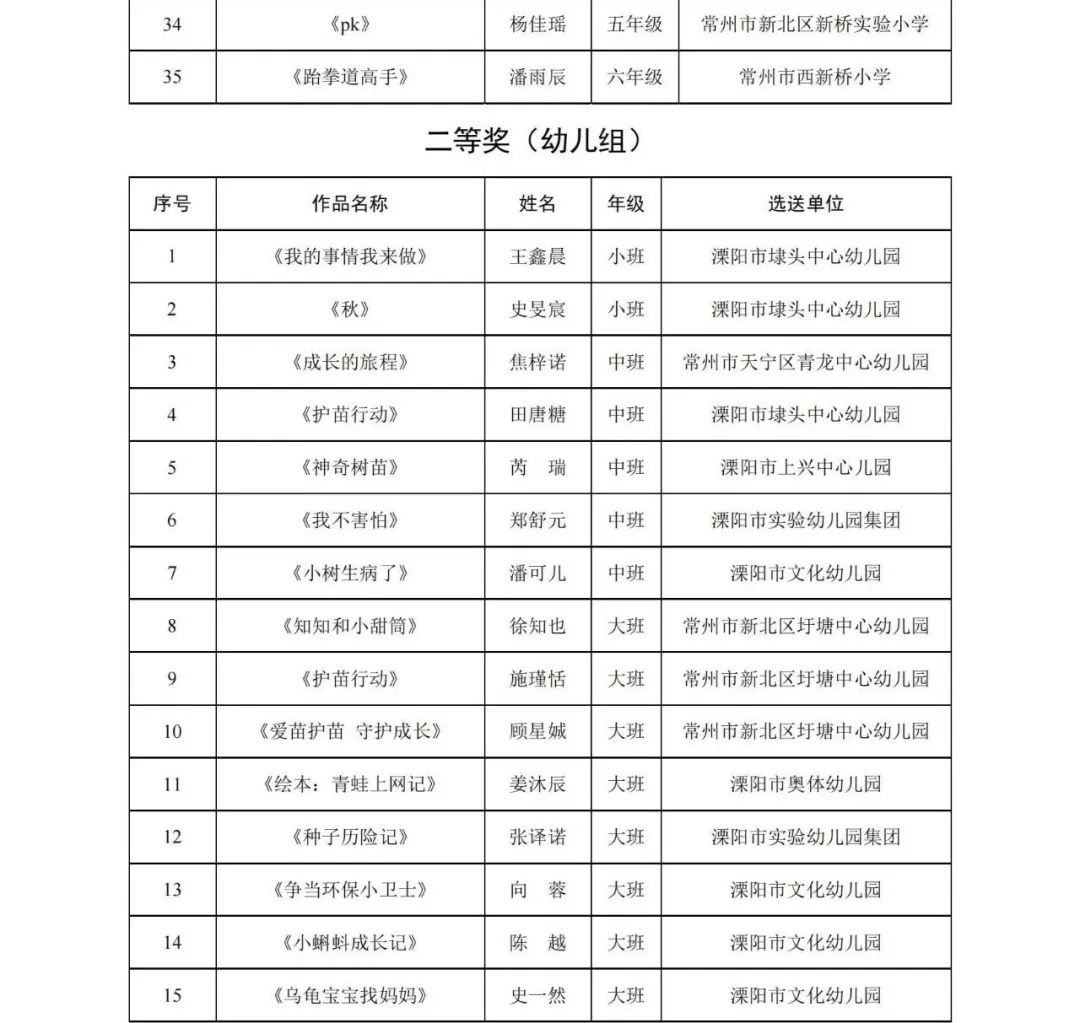 | 34 | 《pk》 | 杨佳瑶 | 五年级 | 常州市新北区新桥实验小学 |
|---|---|---|---|---|
| 35 | 《跆拳道高手》 | 潘雨辰 | 六年级 | 常州市西新桥小学 |

二等奖（幼儿组）

| 序号 | 作品名称 | 姓名 | 年级 | 选送单位 |
|---|---|---|---|---|
| 1 | 《我的事情我来做》 | 王鑫晨 | 小班 | 溧阳市埭头中心幼儿园 |
| 2 | 《秋》 | 史旻宸 | 小班 | 溧阳市埭头中心幼儿园 |
| 3 | 《成长的旅程》 | 焦梓诺 | 中班 | 常州市天宁区青龙中心幼儿园 |
| 4 | 《护苗行动》 | 田唐糖 | 中班 | 溧阳市埭头中心幼儿园 |
| 5 | 《神奇树苗》 | 芮　瑞 | 中班 | 溧阳市上兴中心儿园 |
| 6 | 《我不害怕》 | 郑舒元 | 中班 | 溧阳市实验幼儿园集团 |
| 7 | 《小树生病了》 | 潘可儿 | 中班 | 溧阳市文化幼儿园 |
| 8 | 《知知和小甜筒》 | 徐知也 | 大班 | 常州市新北区圩塘中心幼儿园 |
| 9 | 《护苗行动》 | 施瑾恬 | 大班 | 常州市新北区圩塘中心幼儿园 |
| 10 | 《爱苗护苗 守护成长》 | 顾星娍 | 大班 | 常州市新北区圩塘中心幼儿园 |
| 11 | 《绘本：青蛙上网记》 | 姜沐辰 | 大班 | 溧阳市奥体幼儿园 |
| 12 | 《种子历险记》 | 张译诺 | 大班 | 溧阳市实验幼儿园集团 |
| 13 | 《争当环保小卫士》 | 向　蓉 | 大班 | 溧阳市文化幼儿园 |
| 14 | 《小蝌蚪成长记》 | 陈　越 | 大班 | 溧阳市文化幼儿园 |
| 15 | 《乌龟宝宝找妈妈》 | 史一然 | 大班 | 溧阳市文化幼儿园 |